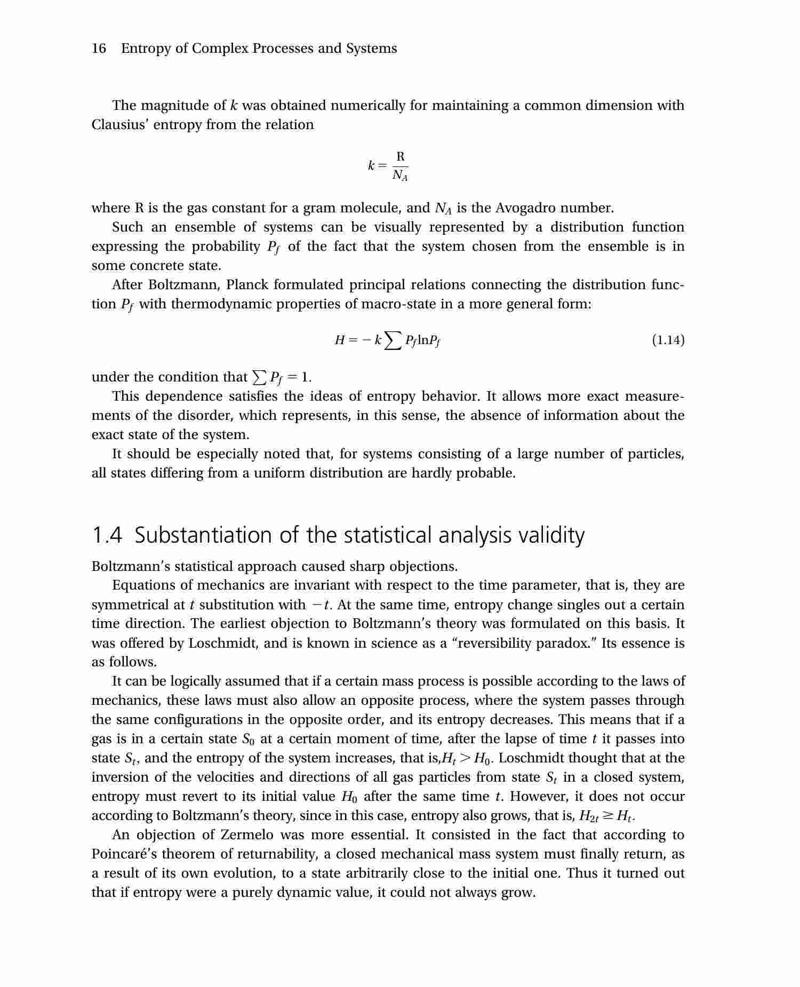 16 Entropy of Complex Processes and Systems

The magnitude of $k$ was obtained numerically for maintaining a common dimension with Clausius' entropy from the relation

$k = \frac{R}{N_A}$

where R is the gas constant for a gram molecule, and $N_A$ is the Avogadro number.

Such an ensemble of systems can be visually represented by a distribution function expressing the probability $P_f$ of the fact that the system chosen from the ensemble is in some concrete state.

After Boltzmann, Planck formulated principal relations connecting the distribution function $P_f$ with thermodynamic properties of macro-state in a more general form:

$H = -k \sum P_f \ln P_f$ (1.14)

under the condition that $\sum P_f = 1$.

This dependence satisfies the ideas of entropy behavior. It allows more exact measurements of the disorder, which represents, in this sense, the absence of information about the exact state of the system.

It should be especially noted that, for systems consisting of a large number of particles, all states differing from a uniform distribution are hardly probable.

1.4 Substantiation of the statistical analysis validity

Boltzmann's statistical approach caused sharp objections.

Equations of mechanics are invariant with respect to the time parameter, that is, they are symmetrical at $t$ substitution with $-t$. At the same time, entropy change singles out a certain time direction. The earliest objection to Boltzmann's theory was formulated on this basis. It was offered by Loschmidt, and is known in science as a "reversibility paradox." Its essence is as follows.

It can be logically assumed that if a certain mass process is possible according to the laws of mechanics, these laws must also allow an opposite process, where the system passes through the same configurations in the opposite order, and its entropy decreases. This means that if a gas is in a certain state $S_0$ at a certain moment of time, after the lapse of time $t$ it passes into state $S_t$, and the entropy of the system increases, that is,$H_t > H_0$. Loschmidt thought that at the inversion of the velocities and directions of all gas particles from state $S_t$ in a closed system, entropy must revert to its initial value $H_0$ after the same time $t$. However, it does not occur according to Boltzmann's theory, since in this case, entropy also grows, that is, $H_{2t} \geq H_t$.

An objection of Zermelo was more essential. It consisted in the fact that according to Poincaré's theorem of returnability, a closed mechanical mass system must finally return, as a result of its own evolution, to a state arbitrarily close to the initial one. Thus it turned out that if entropy were a purely dynamic value, it could not always grow.